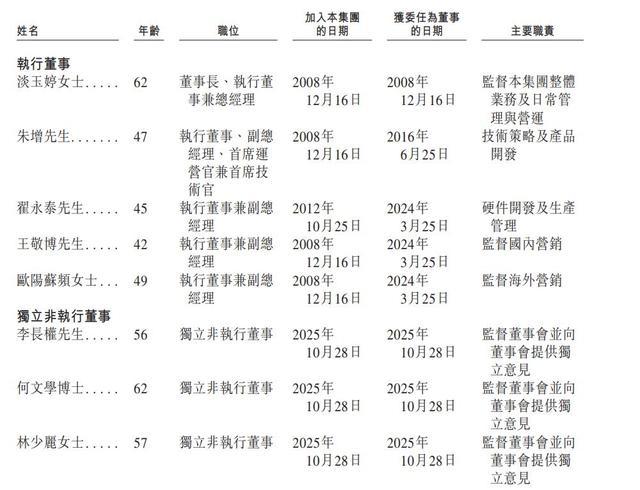 | 姓名 | 年齡 | 職位 | 加入本集團的日期 | 獲委任為董事的日期 | 主要職責 |
|---|---|---|---|---|---|
| 執行董事 | | | | | |
| 淡玉婷女士 | 62 | 董事長、執行董事兼總經理 | 2008年12月16日 | 2008年12月16日 | 監督本集團整體業務及日常管理與營運 |
| 朱增先生 | 47 | 執行董事、副總經理、首席運營官兼首席技術官 | 2008年12月16日 | 2016年6月25日 | 技術策略及產品開發 |
| 翟永泰先生 | 45 | 執行董事兼副總經理 | 2012年10月25日 | 2024年3月25日 | 硬件開發及生產管理 |
| 王敬博先生 | 42 | 執行董事兼副總經理 | 2008年12月16日 | 2024年3月25日 | 監督國內營銷 |
| 歐陽蘇頻女士 | 49 | 執行董事兼副總經理 | 2008年12月16日 | 2024年3月25日 | 監督海外營銷 |
| 獨立非執行董事 | | | | | |
| 李長權先生 | 56 | 獨立非執行董事 | 2025年10月28日 | 2025年10月28日 | 監督董事會並向董事會提供獨立意見 |
| 何文學博士 | 62 | 獨立非執行董事 | 2025年10月28日 | 2025年10月28日 | 監督董事會並向董事會提供獨立意見 |
| 林少麗女士 | 57 | 獨立非執行董事 | 2025年10月28日 | 2025年10月28日 | 監督董事會並向董事會提供獨立意見 |